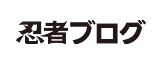 忍者ブログ